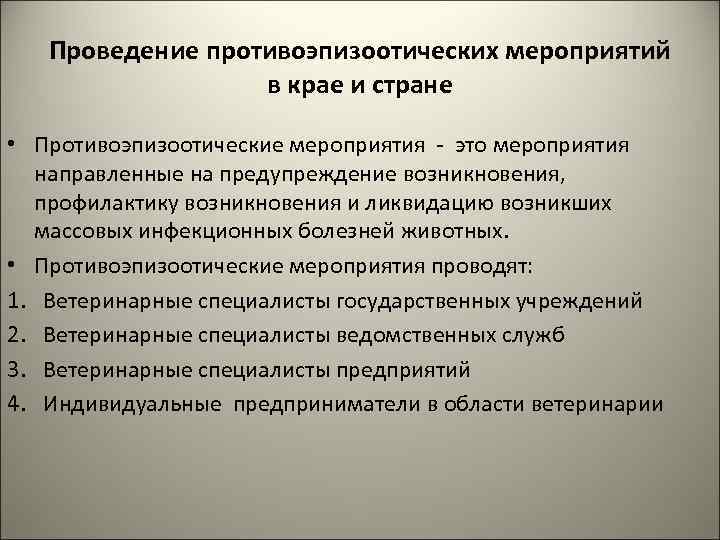 Проведение противоэпизоотических мероприятий в крае и стране

• Противоэпизоотические мероприятия - это мероприятия направленные на предупреждение возникновения, профилактику возникновения и ликвидацию возникших массовых инфекционных болезней животных.

• Противоэпизоотические мероприятия проводят:

1. Ветеринарные специалисты государственных учреждений

2. Ветеринарные специалисты ведомственных служб

3. Ветеринарные специалисты предприятий

4. Индивидуальные предприниматели в области ветеринарии